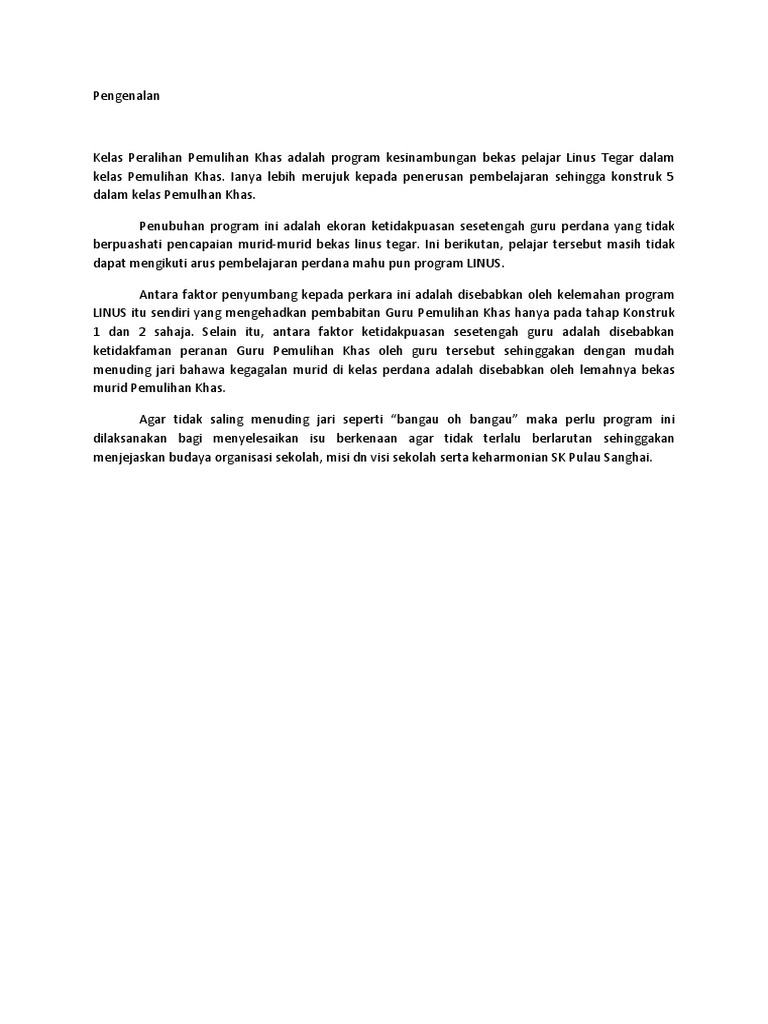 Pengenalan

Kelas Peralihan Pemulihan Khas adalah program kesinambungan bekas pelajar Linus Tegar dalam kelas Pemulihan Khas. Ianya lebih merujuk kepada penerusan pembelajaran sehingga konstruk 5 dalam kelas Pemulhan Khas.

Penubuhan program ini adalah ekoran ketidakpuasan sesetengah guru perdana yang tidak berpuashati pencapaian murid-murid bekas linus tegar. Ini berikutan, pelajar tersebut masih tidak dapat mengikuti arus pembelajaran perdana mahu pun program LINUS.

Antara faktor penyumbang kepada perkara ini adalah disebabkan oleh kelemahan program LINUS itu sendiri yang mengehadkan pembabitan Guru Pemulihan Khas hanya pada tahap Konstruk 1 dan 2 sahaja. Selain itu, antara faktor ketidakpuasan sesetengah guru adalah disebabkan ketidakfaman peranan Guru Pemulihan Khas oleh guru tersebut sehinggakan dengan mudah menuding jari bahawa kegagalan murid di kelas perdana adalah disebabkan oleh lemahnya bekas murid Pemulihan Khas.

Agar tidak saling menuding jari seperti "bangau oh bangau" maka perlu program ini dilaksanakan bagi menyelesaikan isu berkenaan agar tidak terlalu berlarutan sehinggakan menjejaskan budaya organisasi sekolah, misi dn visi sekolah serta keharmonian SK Pulau Sanghai.